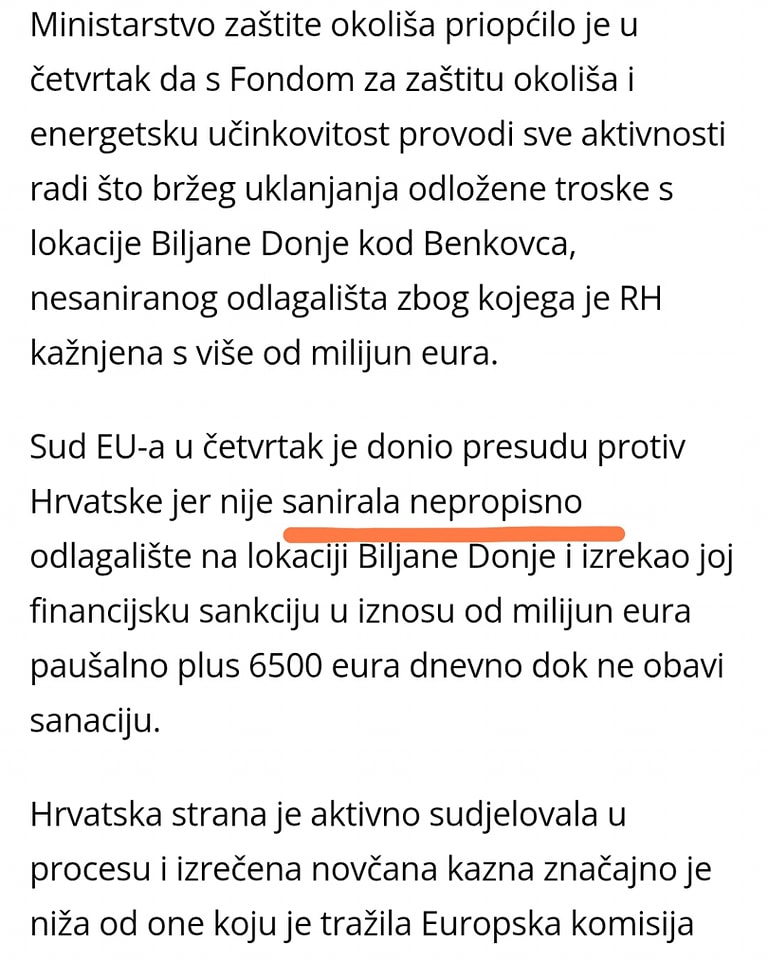 Ministarstvo zaštite okoliša priopćilo je u četvrtak da s Fondom za zaštitu okoliša i energetsku učinkovitost provodi sve aktivnosti radi što bržeg uklanjanja odložene troske s lokacije Biljane Donje kod Benkovca, nesaniranog odlagališta zbog kojega je RH kažnjena s više od milijun eura.

Sud EU-a u četvrtak je donio presudu protiv Hrvatske jer nije sanirala nepropisno odlagalište na lokaciji Biljane Donje i izrekao joj financijsku sankciju u iznosu od milijun eura paušalno plus 6500 eura dnevno dok ne obavi sanaciju.

Hrvatska strana je aktivno sudjelovala u procesu i izrečena novčana kazna značajno je niža od one koju je tražila Europska komisija